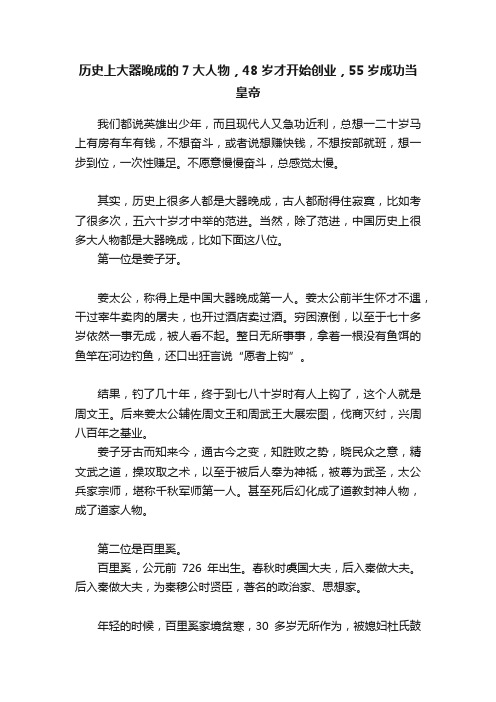 历史上大器晚成的 7 大人物，48 岁才开始创业，55 岁成功当皇帝

我们都说英雄出少年，而且现代人又急功近利，总想一二十岁马上有房有车有钱，不想奋斗，或者说想赚快钱，不想按部就班，想一步到位，一次性赚足。不愿意慢慢奋斗，总感觉太慢。

其实，历史上很多人都是大器晚成，古人都耐得住寂寞，比如考了很多次，五六十岁才中举的范进。当然，除了范进，中国历史上很多大人物都是大器晚成，比如下面这八位。

第一位是姜子牙。

姜太公，称得上是中国大器晚成第一人。姜太公前半生怀才不遇，干过宰牛卖肉的屠夫，也开过酒店卖过酒。穷困潦倒，以至于七十多岁依然一事无成，被人看不起。整日无所事事，拿着一根没有鱼饵的鱼竿在河边钓鱼，还口出狂言说“愿者上钩”。

结果，钓了几十年，终于到七八十岁时有人上钩了，这个人就是周文王。后来姜太公辅佐周文王和周武王大展宏图，伐商灭纣，兴周八百年之基业。

姜子牙古而知来今，通古今之变，知胜败之势，晓民众之意，精文武之道，操攻取之术，以至于被后人奉为神祇，被尊为武圣，太公兵家宗师，堪称千秋军师第一人。甚至死后幻化成了道教封神人物，成了道家人物。

第二位是百里奚。

百里奚，公元前 726 年出生。春秋时虞国大夫，后入秦做大夫。后入秦做大夫，为秦穆公时贤臣，著名的政治家、思想家。

年轻的时候，百里奚家境贫寒，30 多岁无所作为，被媳妇杜氏鼓